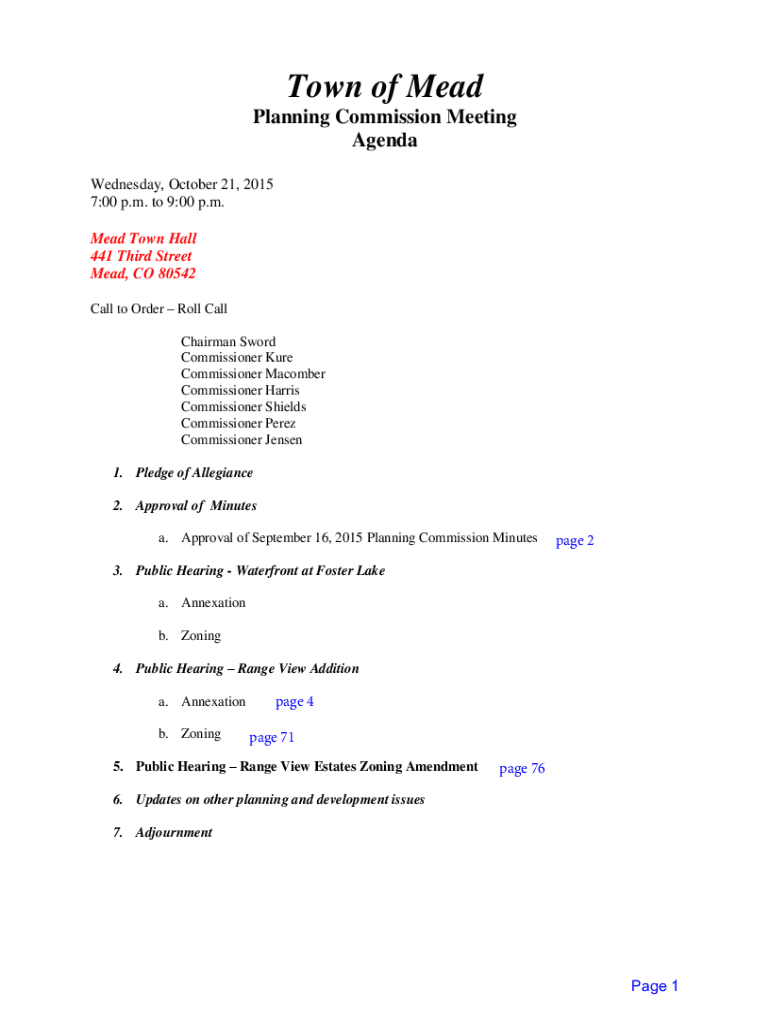 Town of Mead

Planning Commission Meeting
Agenda

Wednesday, October 21, 2015
7:00 p.m. to 9:00 p.m.

Mead Town Hall
441 Third Street
Mead, CO 80542

Call to Order – Roll Call

Chairman Sword
Commissioner Kure
Commissioner Macomber
Commissioner Harris
Commissioner Shields
Commissioner Perez
Commissioner Jensen

1. Pledge of Allegiance

2. Approval of Minutes

a. Approval of September 16, 2015 Planning Commission Minutes page 2

3. Public Hearing - Waterfront at Foster Lake

a. Annexation

b. Zoning

4. Public Hearing – Range View Addition

a. Annexation page 4

b. Zoning page 71

5. Public Hearing – Range View Estates Zoning Amendment page 76

6. Updates on other planning and development issues

7. Adjournment

Page 1